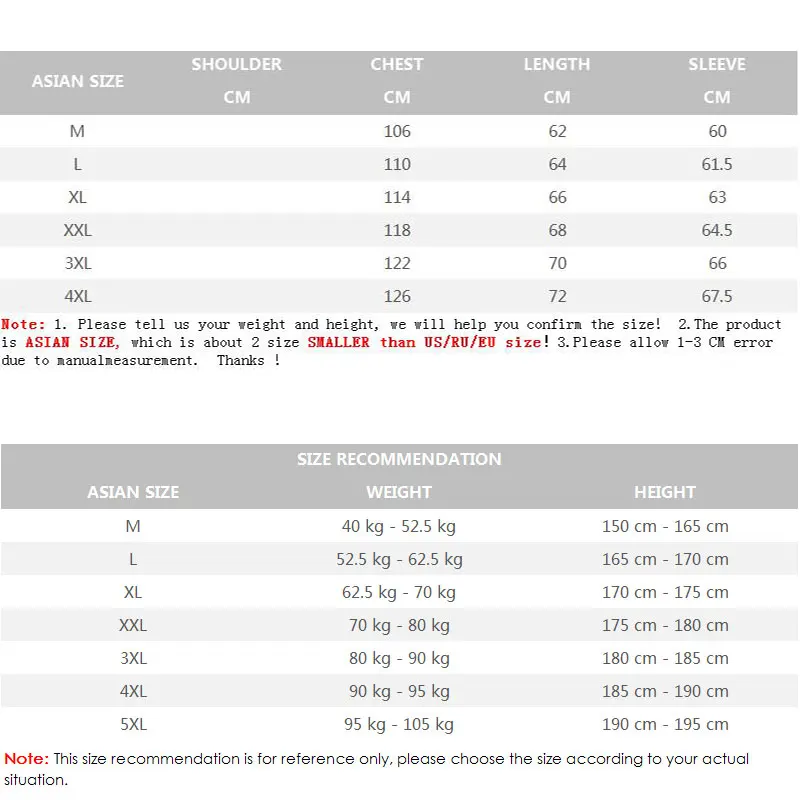 | ASIAN SIZE | SHOULDER CM | CHEST CM | LENGTH CM | SLEEVE CM |
|---|---|---|---|---|
| M | | 106 | 62 | 60 |
| L | | 110 | 64 | 61.5 |
| XL | | 114 | 66 | 63 |
| XXL | | 118 | 68 | 64.5 |
| 3XL | | 122 | 70 | 66 |
| 4XL | | 126 | 72 | 67.5 |

Note: 1. Please tell us your weight and height, we will help you confirm the size! 2.The product is ASIAN SIZE, which is about 2 size SMALLER than US/RU/EU size! 3.Please allow 1-3 CM error due to manualmeasurement. Thanks !

SIZE RECOMMENDATION

| ASIAN SIZE | WEIGHT | HEIGHT |
|---|---|---|
| M | 40 kg - 52.5 kg | 150 cm - 165 cm |
| L | 52.5 kg - 62.5 kg | 165 cm - 170 cm |
| XL | 62.5 kg - 70 kg | 170 cm - 175 cm |
| XXL | 70 kg - 80 kg | 175 cm - 180 cm |
| 3XL | 80 kg - 90 kg | 180 cm - 185 cm |
| 4XL | 90 kg - 95 kg | 185 cm - 190 cm |
| 5XL | 95 kg - 105 kg | 190 cm - 195 cm |

Note: This size recommendation is for reference only, please choose the size according to your actual situation.